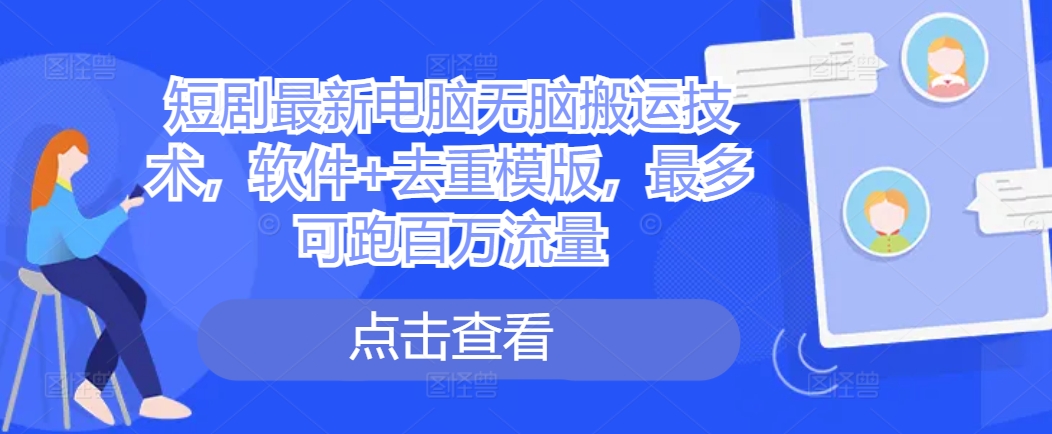 短剧最新电脑无脑搬运技术，软件+去重模版，最多可跑百万流量

点击查看